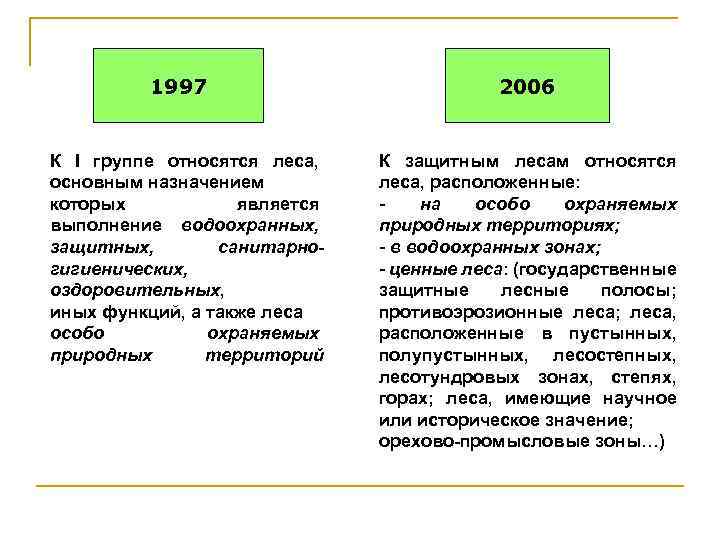 1997

К I группе относятся леса, основным назначением которых является выполнение водоохранных, защитных, санитарно-гигиенических, оздоровительных, иных функций, а также леса особо охраняемых природных территорий

2006

К защитным лесам относятся леса, расположенные:
- на особо охраняемых природных территориях;
- в водоохранных зонах;
- ценные леса: (государственные защитные лесные полосы; противоэрозионные леса; леса, расположенные в пустынных, полупустынных, лесостепных, лесотундровых зонах, степях, горах; леса, имеющие научное или историческое значение; орехово-промысловые зоны…)